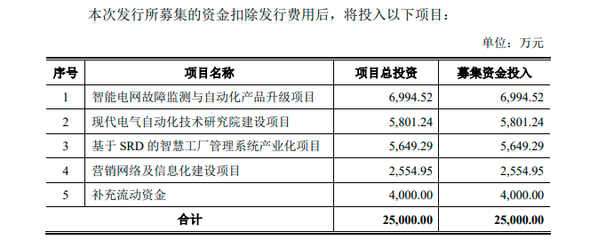 本次发行所募集的资金扣除发行费用后，将投入以下项目：

单位：万元

| 序号 | 项目名称 | 项目总投资 | 募集资金投入 |
|---|---|---|---|
| 1 | 智能电网故障监测与自动化产品升级项目 | 6,994.52 | 6,994.52 |
| 2 | 现代电气自动化技术研究院建设项目 | 5,801.24 | 5,801.24 |
| 3 | 基于 SRD 的智慧工厂管理系统产业化项目 | 5,649.29 | 5,649.29 |
| 4 | 营销网络及信息化建设项目 | 2,554.95 | 2,554.95 |
| 5 | 补充流动资金 | 4,000.00 | 4,000.00 |
| 合计 | | 25,000.00 | 25,000.00 |